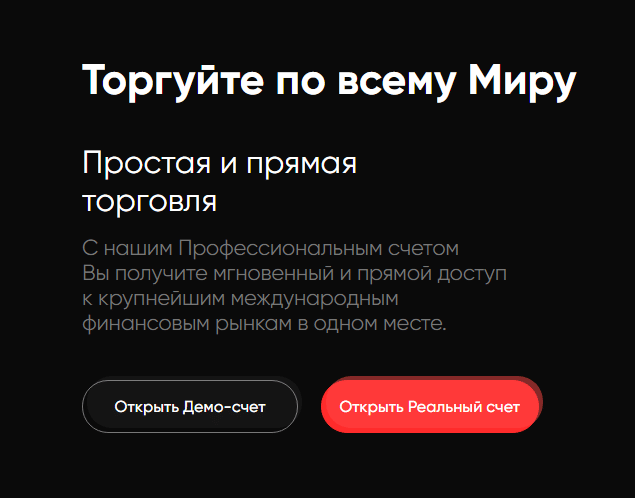 Торгуйте по всему Миру

Простая и прямая торговля

С нашим Профессиональным счетом Вы получите мгновенный и прямой доступ к крупнейшим международным финансовым рынкам в одном месте.

Открыть Демо-счет

Открыть Реальный счет